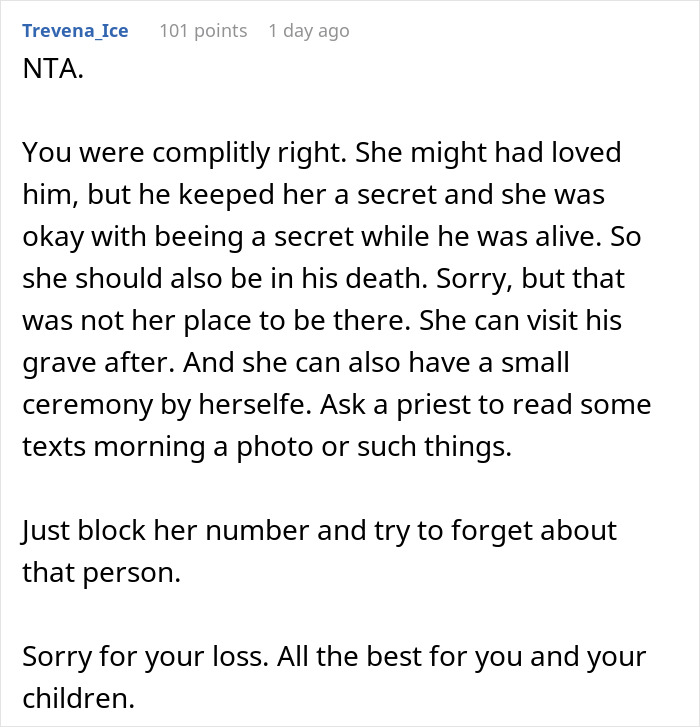 Trevena_Ice 101 points 1 day ago

NTA.

You were complitly right. She might had loved him, but he keeped her a secret and she was okay with beeing a secret while he was alive. So she should also be in his death. Sorry, but that was not her place to be there. She can visit his grave after. And she can also have a small ceremony by herselfe. Ask a priest to read some texts morning a photo or such things.

Just block her number and try to forget about that person.

Sorry for your loss. All the best for you and your children.